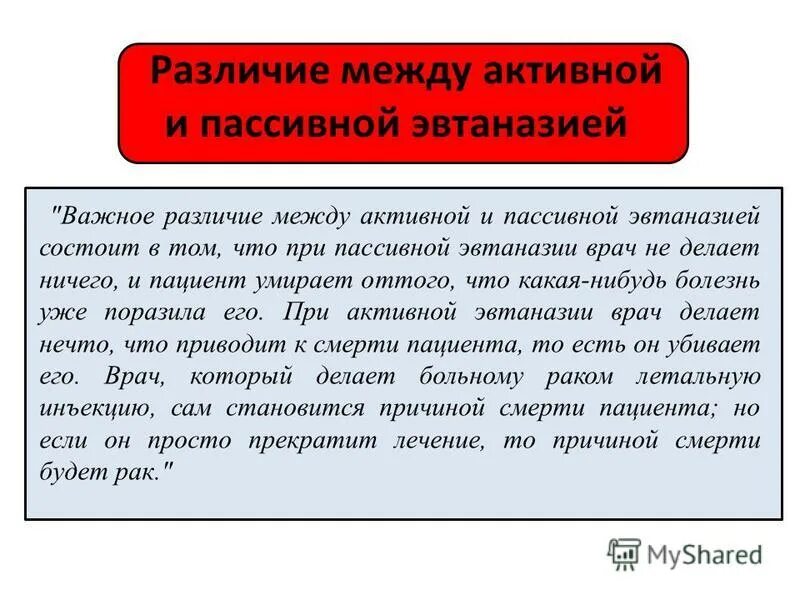 Различие между активной и пассивной эвтаназией

"Важное различие между активной и пассивной эвтаназией состоит в том, что при пассивной эвтаназии врач не делает ничего, и пациент умирает оттого, что какая-нибудь болезнь уже поразила его. При активной эвтаназии врач делает нечто, что приводит к смерти пациента, то есть он убивает его. Врач, который делает больному раком летальную инъекцию, сам становится причиной смерти пациента; но если он просто прекратит лечение, то причиной смерти будет рак."

MyShared